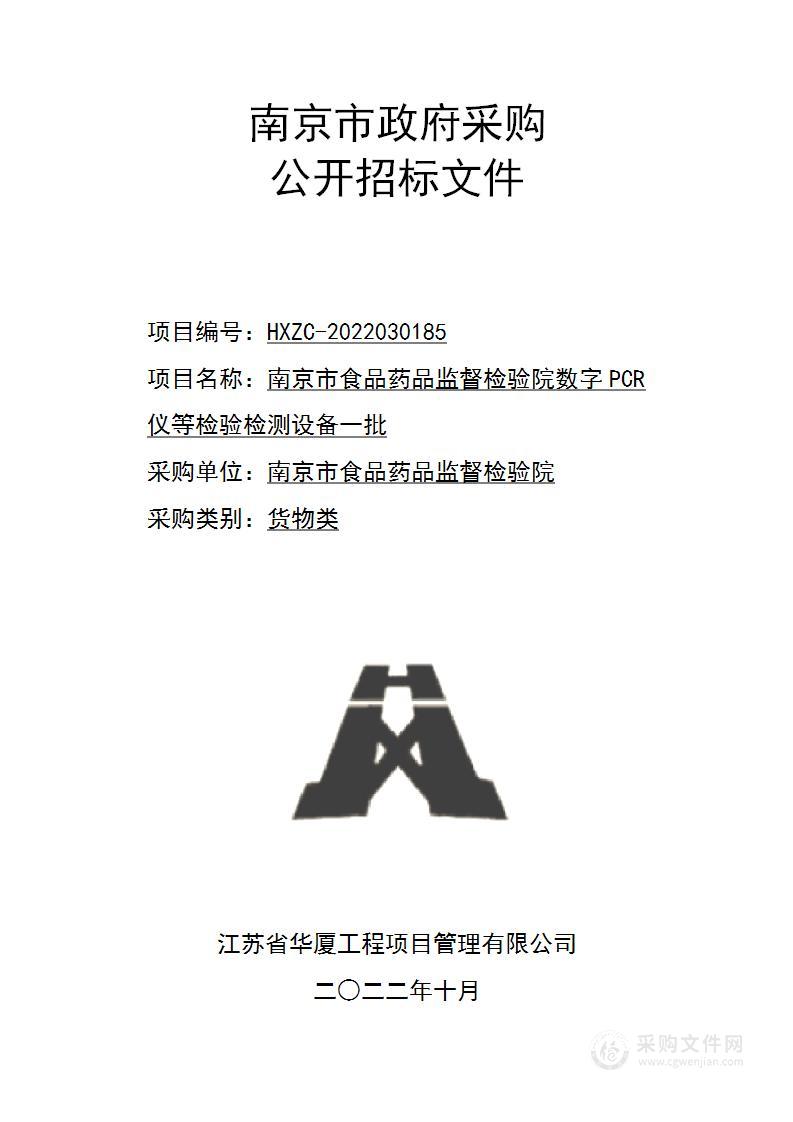 南京市政府采购
公开招标文件

项目编号：HXZC-2022030185

项目名称：南京市食品药品监督检验院数字 PCR 仪等检验检测设备一批

采购单位：南京市食品药品监督检验院

采购类别：货物类

江苏省华厦工程项目管理有限公司

二〇二二年十月

采购文件网
www.cgwenjian.com